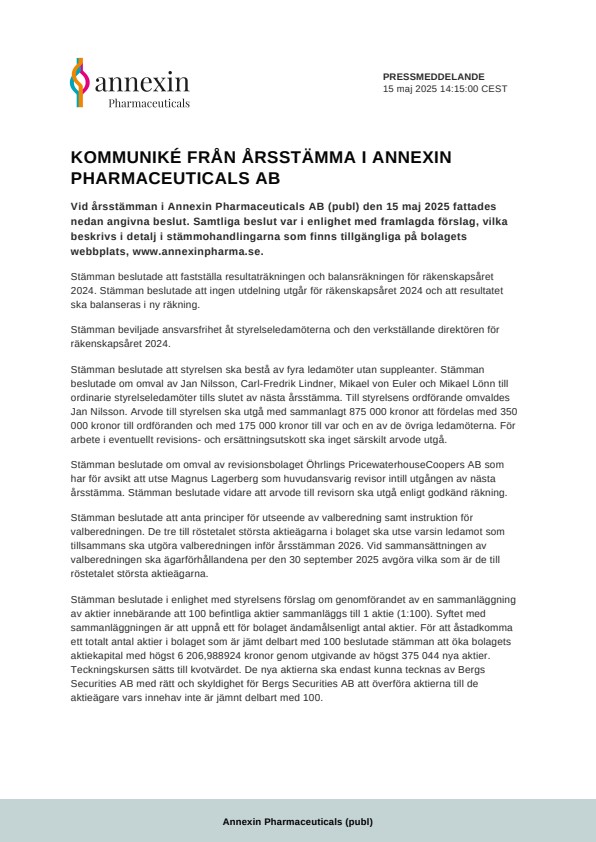 annexin
Pharmaceuticals

PRESSMEDDELANDE
15 maj 2025 14:15:00 CEST

KOMMUNIKÉ FRÅN ÅRSSTÄMMA I ANNEXIN PHARMACEUTICALS AB

Vid årsstämman i Annexin Pharmaceuticals AB (publ) den 15 maj 2025 fattades nedan angivna beslut. Samtliga beslut var i enlighet med framlagda förslag, vilka beskrivs i detalj i stämmohandlingarna som finns tillgängliga på bolagets webbplats, www.annexinpharma.se.

Stämman beslutade att fastställa resultaträkningen och balansräkningen för räkenskapsåret 2024. Stämman beslutade att ingen utdelning utgår för räkenskapsåret 2024 och att resultatet ska balanseras i ny räkning.

Stämman beviljade ansvarsfrihet åt styrelseledamöterna och den verkställande direktören för räkenskapsåret 2024.

Stämman beslutade att styrelsen ska bestå av fyra ledamöter utan suppleanter. Stämman beslutade om omval av Jan Nilsson, Carl-Fredrik Lindner, Mikael von Euler och Mikael Lönn till ordinarie styrelseledamöter tills slutet av nästa årsstämma. Till styrelsens ordförande omvaldes Jan Nilsson. Arvode till styrelsen ska utgå med sammanlagt 875 000 kronor att fördelas med 350 000 kronor till ordföranden och med 175 000 kronor till var och en av de övriga ledamöterna. För arbete i eventuellt revisions- och ersättningsutskott ska inget särskilt arvode utgå.

Stämman beslutade om omval av revisionsbolaget Öhrlings PricewaterhouseCoopers AB som har för avsikt att utse Magnus Lagerberg som huvudansvarig revisor intill utgången av nästa årsstämma. Stämman beslutade vidare att arvode till revisorn ska utgå enligt godkänd räkning.

Stämman beslutade att anta principer för utseende av valberedning samt instruktion för valberedningen. De tre till röstetalet största aktieägarna i bolaget ska utse varsin ledamot som tillsammans ska utgöra valberedningen inför årsstämman 2026. Vid sammansättningen av valberedningen ska ägarförhållandena per den 30 september 2025 avgöra vilka som är de till röstetalet största aktieägarna.

Stämman beslutade i enlighet med styrelsens förslag om genomförandet av en sammanläggning av aktier innebärande att 100 befintliga aktier sammanläggs till 1 aktie (1:100). Syftet med sammanläggningen är att uppnå ett för bolaget ändamålsenligt antal aktier. För att åstadkomma ett totalt antal aktier i bolaget som är jämt delbart med 100 beslutade stämman att öka bolagets aktiekapital med högst 6 206,988924 kronor genom utgivande av högst 375 044 nya aktier. Teckningskursen sätts till kvotvärdet. De nya aktierna ska endast kunna tecknas av Bergs Securities AB med rätt och skyldighet för Bergs Securities AB att överföra aktierna till de aktieägare vars innehav inte är jämnt delbart med 100.

Annexin Pharmaceuticals (publ)